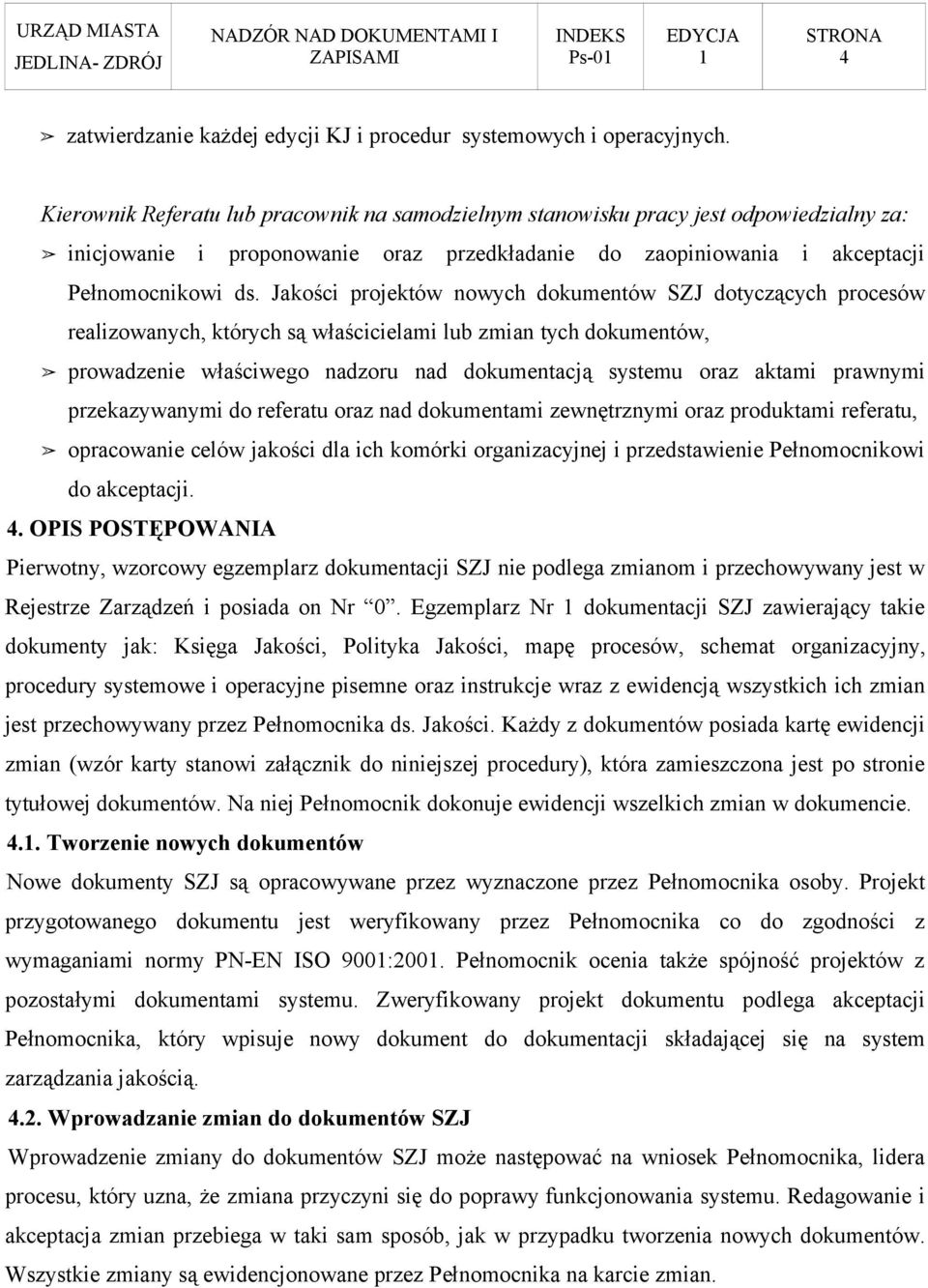 | URZĄD MIASTA JEDLINA- ZDRÓJ | NADZÓR NAD DOKUMENTAMI I ZAPISAMI | INDEKS Ps-01 | EDYCJA 1 | STRONA 4 |
|---|---|---|---|---|

➢ zatwierdzanie każdej edycji KJ i procedur systemowych i operacyjnych.

Kierownik Referatu lub pracownik na samodzielnym stanowisku pracy jest odpowiedzialny za:

➢ inicjowanie i proponowanie oraz przedkładanie do zaopiniowania i akceptacji Pełnomocnikowi ds. Jakości projektów nowych dokumentów SZJ dotyczących procesów realizowanych, których są właścicielami lub zmian tych dokumentów,

➢ prowadzenie właściwego nadzoru nad dokumentacją systemu oraz aktami prawnymi przekazywanymi do referatu oraz nad dokumentami zewnętrznymi oraz produktami referatu,

➢ opracowanie celów jakości dla ich komórki organizacyjnej i przedstawienie Pełnomocnikowi do akceptacji.

4. OPIS POSTĘPOWANIA

Pierwotny, wzorcowy egzemplarz dokumentacji SZJ nie podlega zmianom i przechowywany jest w Rejestrze Zarządzeń i posiada on Nr "0". Egzemplarz Nr 1 dokumentacji SZJ zawierający takie dokumenty jak: Księga Jakości, Polityka Jakości, mapę procesów, schemat organizacyjny, procedury systemowe i operacyjne pisemne oraz instrukcje wraz z ewidencją wszystkich ich zmian jest przechowywany przez Pełnomocnika ds. Jakości. Każdy z dokumentów posiada kartę ewidencji zmian (wzór karty stanowi załącznik do niniejszej procedury), która zamieszczona jest po stronie tytułowej dokumentów. Na niej Pełnomocnik dokonuje ewidencji wszelkich zmian w dokumencie.

4.1. Tworzenie nowych dokumentów

Nowe dokumenty SZJ są opracowywane przez wyznaczone przez Pełnomocnika osoby. Projekt przygotowanego dokumentu jest weryfikowany przez Pełnomocnika co do zgodności z wymaganiami normy PN-EN ISO 9001:2001. Pełnomocnik ocenia także spójność projektów z pozostałymi dokumentami systemu. Zweryfikowany projekt dokumentu podlega akceptacji Pełnomocnika, który wpisuje nowy dokument do dokumentacji składającej się na system zarządzania jakością.

4.2. Wprowadzanie zmian do dokumentów SZJ

Wprowadzenie zmiany do dokumentów SZJ może następować na wniosek Pełnomocnika, lidera procesu, który uzna, że zmiana przyczyni się do poprawy funkcjonowania systemu. Redagowanie i akceptacja zmian przebiega w taki sam sposób, jak w przypadku tworzenia nowych dokumentów. Wszystkie zmiany są ewidencjonowane przez Pełnomocnika na karcie zmian.